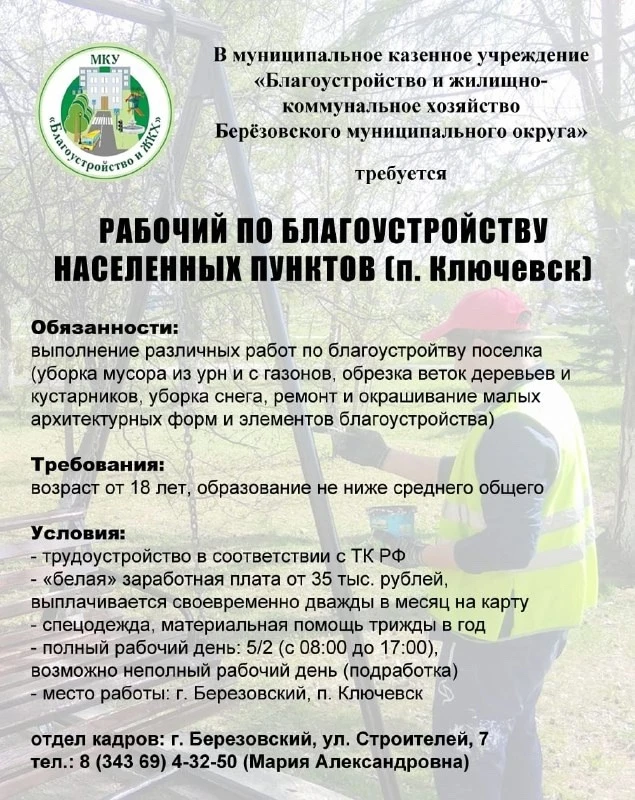 МКУ
«Благоустройство и ЖКХ»

В муниципальное казенное учреждение «Благоустройство и жилищно-коммунальное хозяйство Берёзовского муниципального округа»

требуется

РАБОЧИЙ ПО БЛАГОУСТРОЙСТВУ НАСЕЛЕННЫХ ПУНКТОВ (п. Ключевск)

Обязанности:
выполнение различных работ по благоустройтву поселка (уборка мусора из урн и с газонов, обрезка веток деревьев и кустарников, уборка снега, ремонт и окрашивание малых архитектурных форм и элементов благоустройства)

Требования:
возраст от 18 лет, образование не ниже среднего общего

Условия:
- трудоустройство в соответствии с ТК РФ
- «белая» заработная плата от 35 тыс. рублей, выплачивается своевременно дважды в месяц на карту
- спецодежда, материальная помощь трижды в год
- полный рабочий день: 5/2 (с 08:00 до 17:00), возможно неполный рабочий день (подработка)
- место работы: г. Березовский, п. Ключевск

отдел кадров: г. Березовский, ул. Строителей, 7
тел.: 8 (343 69) 4-32-50 (Мария Александровна)